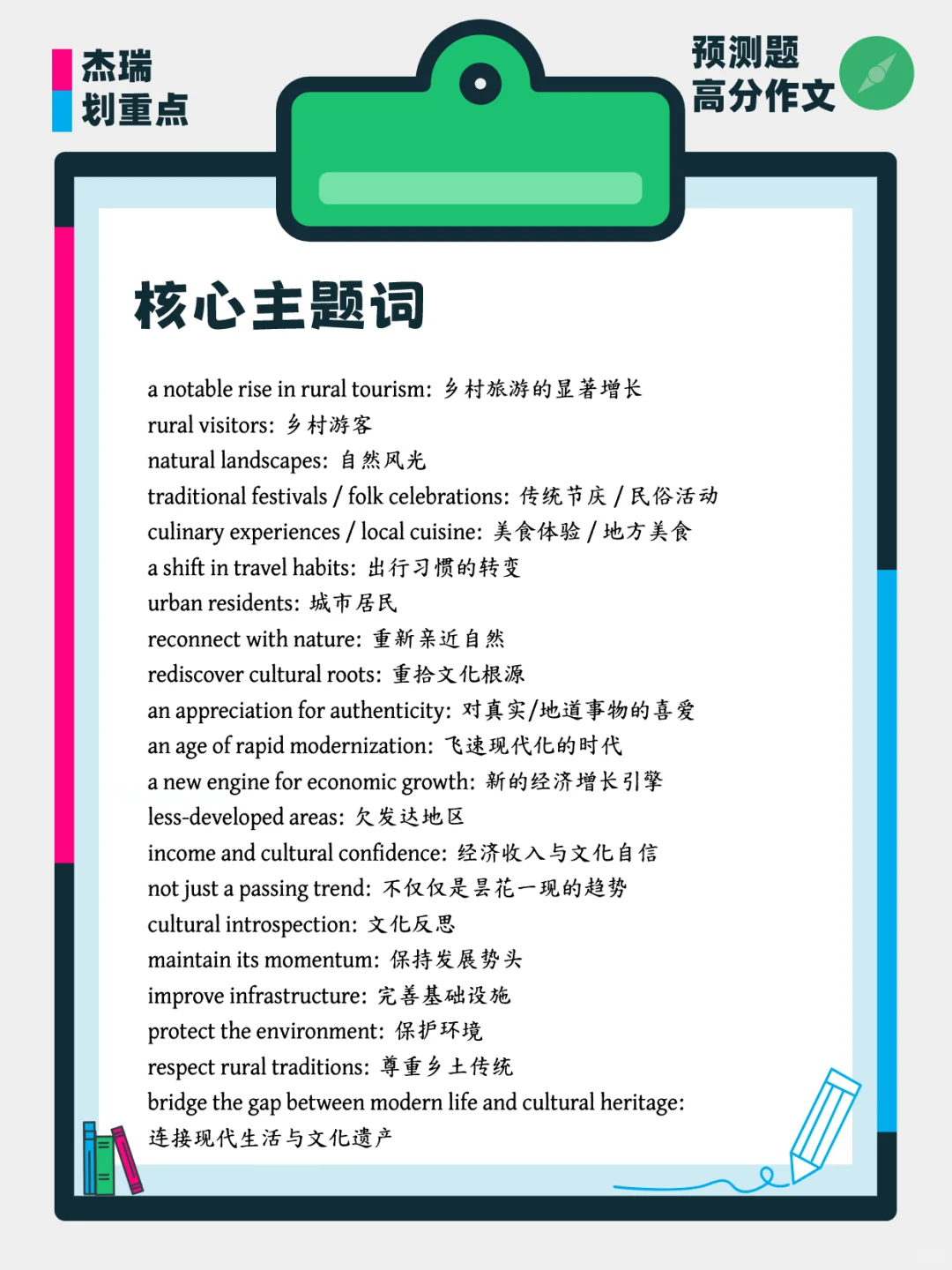 杰瑞
划重点

预测题
高分作文

核心主题词

a notable rise in rural tourism: 乡村旅游的显著增长
rural visitors: 乡村游客
natural landscapes: 自然风光
traditional festivals / folk celebrations: 传统节庆 / 民俗活动
culinary experiences / local cuisine: 美食体验 / 地方美食
a shift in travel habits: 出行习惯的转变
urban residents: 城市居民
reconnect with nature: 重新亲近自然
rediscover cultural roots: 重拾文化根源
an appreciation for authenticity: 对真实/地道事物的喜爱
an age of rapid modernization: 飞速现代化的时代
a new engine for economic growth: 新的经济增长引擎
less-developed areas: 欠发达地区
income and cultural confidence: 经济收入与文化自信
not just a passing trend: 不仅仅是昙花一现的趋势
cultural introspection: 文化反思
maintain its momentum: 保持发展势头
improve infrastructure: 完善基础设施
protect the environment: 保护环境
respect rural traditions: 尊重乡土传统
bridge the gap between modern life and cultural heritage: 连接现代生活与文化遗产